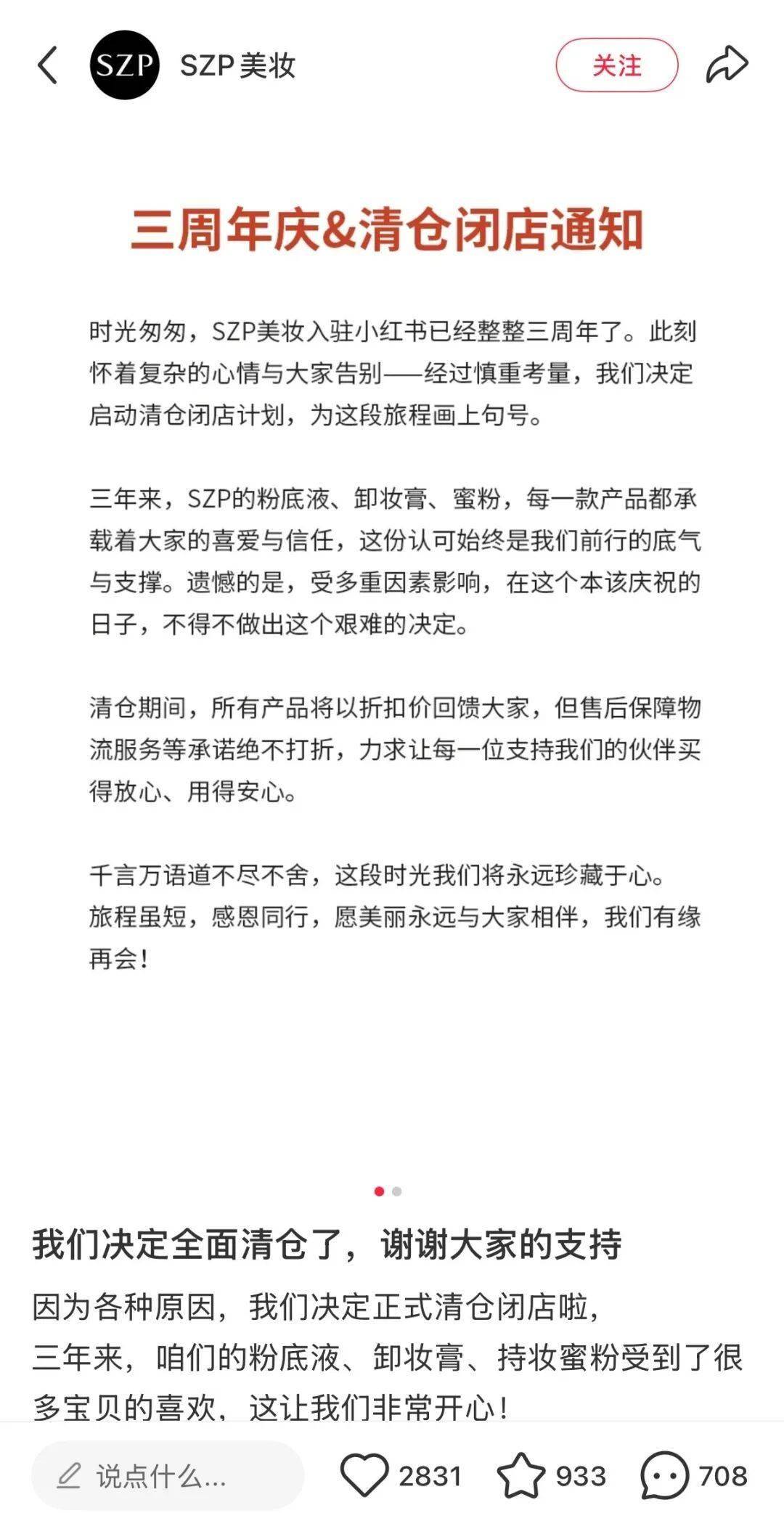 SZP SZP美妆 关注

三周年庆&清仓闭店通知

时光匆匆，SZP美妆入驻小红书已经整整三周年了。此刻怀着复杂的心情与大家告别——经过慎重考量，我们决定启动清仓闭店计划，为这段旅程画上句号。

三年来，SZP的粉底液、卸妆膏、蜜粉，每一款产品都承载着大家的喜爱与信任，这份认可始终是我们前行的底气与支撑。遗憾的是，受多重因素影响，在这个本该庆祝的日子，不得不做出这个艰难的决定。

清仓期间，所有产品将以折扣价回馈大家，但售后保障物流服务等承诺绝不打折，力求让每一位支持我们的伙伴买得放心、用得安心。

千言万语道不尽不舍，这段时光我们将永远珍藏于心。旅程虽短，感恩同行，愿美丽永远与大家相伴，我们有缘再会！

我们决定全面清仓了，谢谢大家的支持

因为各种原因，我们决定正式清仓闭店啦，
三年来，咱们的粉底液、卸妆膏、持妆蜜粉受到了很多宝贝的喜欢，这让我们非常开心！

说点什么... 2831 933 708